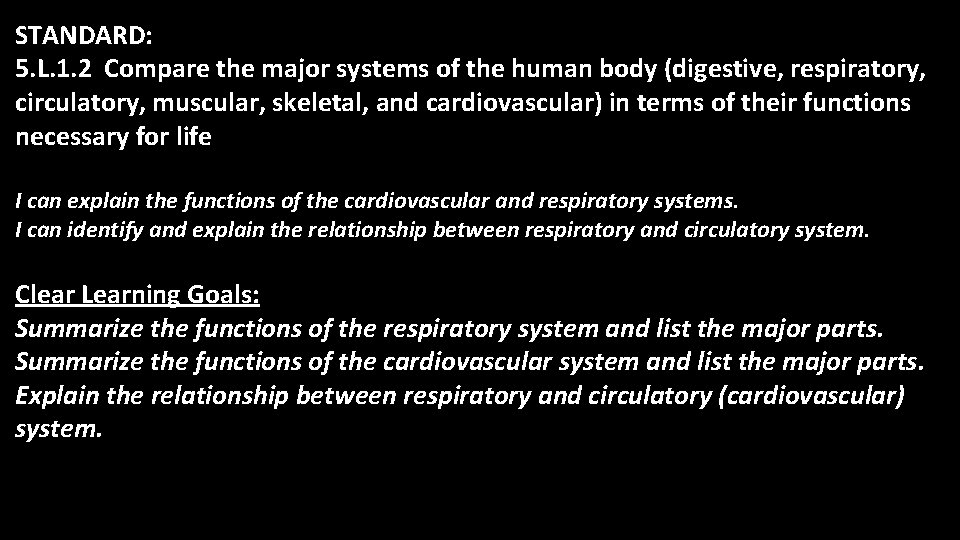 STANDARD:
5.L.1.2 Compare the major systems of the human body (digestive, respiratory, circulatory, muscular, skeletal, and cardiovascular) in terms of their functions necessary for life

I can explain the functions of the cardiovascular and respiratory systems.
I can identify and explain the relationship between respiratory and circulatory system.

Clear Learning Goals:
Summarize the functions of the respiratory system and list the major parts.
Summarize the functions of the cardiovascular system and list the major parts.
Explain the relationship between respiratory and circulatory (cardiovascular) system.